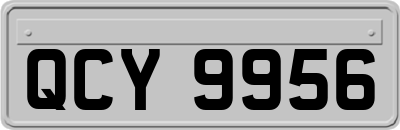 QCY 9956